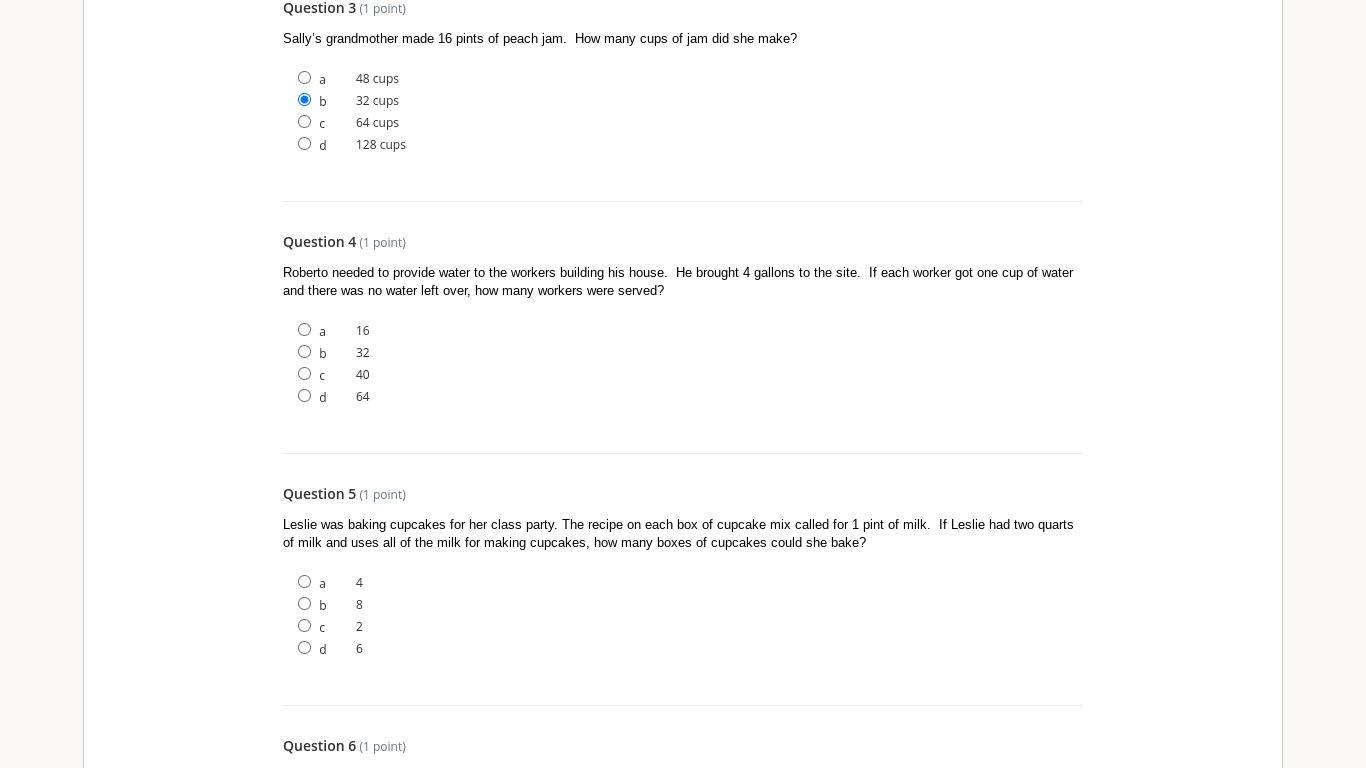 Question 3 (1 point)

Sally's grandmother made 16 pints of peach jam.  How many cups of jam did she make?

a 48 cups
b 32 cups
c 64 cups
d 128 cups

Question 4 (1 point)

Roberto needed to provide water to the workers building his house.  He brought 4 gallons to the site.  If each worker got one cup of water and there was no water left over, how many workers were served?

a 16
b 32
c 40
d 64

Question 5 (1 point)

Leslie was baking cupcakes for her class party. The recipe on each box of cupcake mix called for 1 pint of milk.  If Leslie had two quarts of milk and uses all of the milk for making cupcakes, how many boxes of cupcakes could she bake?

a 4
b 8
c 2
d 6

Question 6 (1 point)